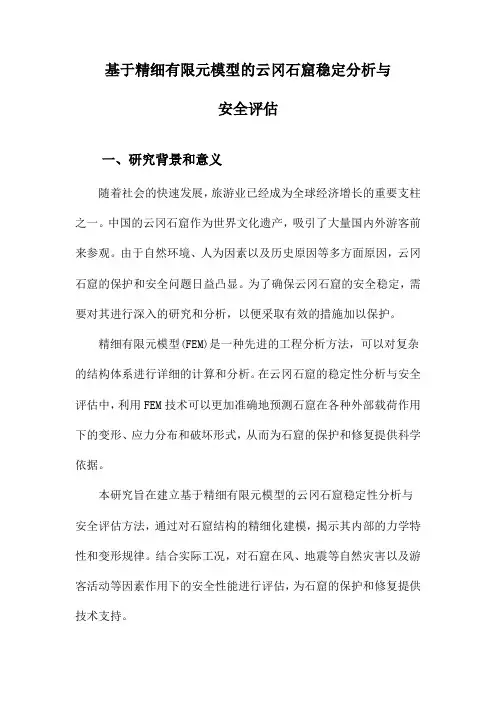 基于精细有限元模型的云冈石窟稳定分析与安全评估

一、研究背景和意义

随着社会的快速发展，旅游业已经成为全球经济增长的重要支柱之一。中国的云冈石窟作为世界文化遗产，吸引了大量国内外游客前来参观。由于自然环境、人为因素以及历史原因等多方面原因，云冈石窟的保护和安全问题日益凸显。为了确保云冈石窟的安全稳定，需要对其进行深入的研究和分析，以便采取有效的措施加以保护。

精细有限元模型(FEM)是一种先进的工程分析方法，可以对复杂的结构体系进行详细的计算和分析。在云冈石窟的稳定性分析与安全评估中，利用FEM技术可以更加准确地预测石窟在各种外部载荷作用下的变形、应力分布和破坏形式，从而为石窟的保护和修复提供科学依据。

本研究旨在建立基于精细有限元模型的云冈石窟稳定性分析与安全评估方法，通过对石窟结构的精细化建模，揭示其内部的力学特性和变形规律。结合实际工况，对石窟在风、地震等自然灾害以及游客活动等因素作用下的安全性能进行评估，为石窟的保护和修复提供技术支持。